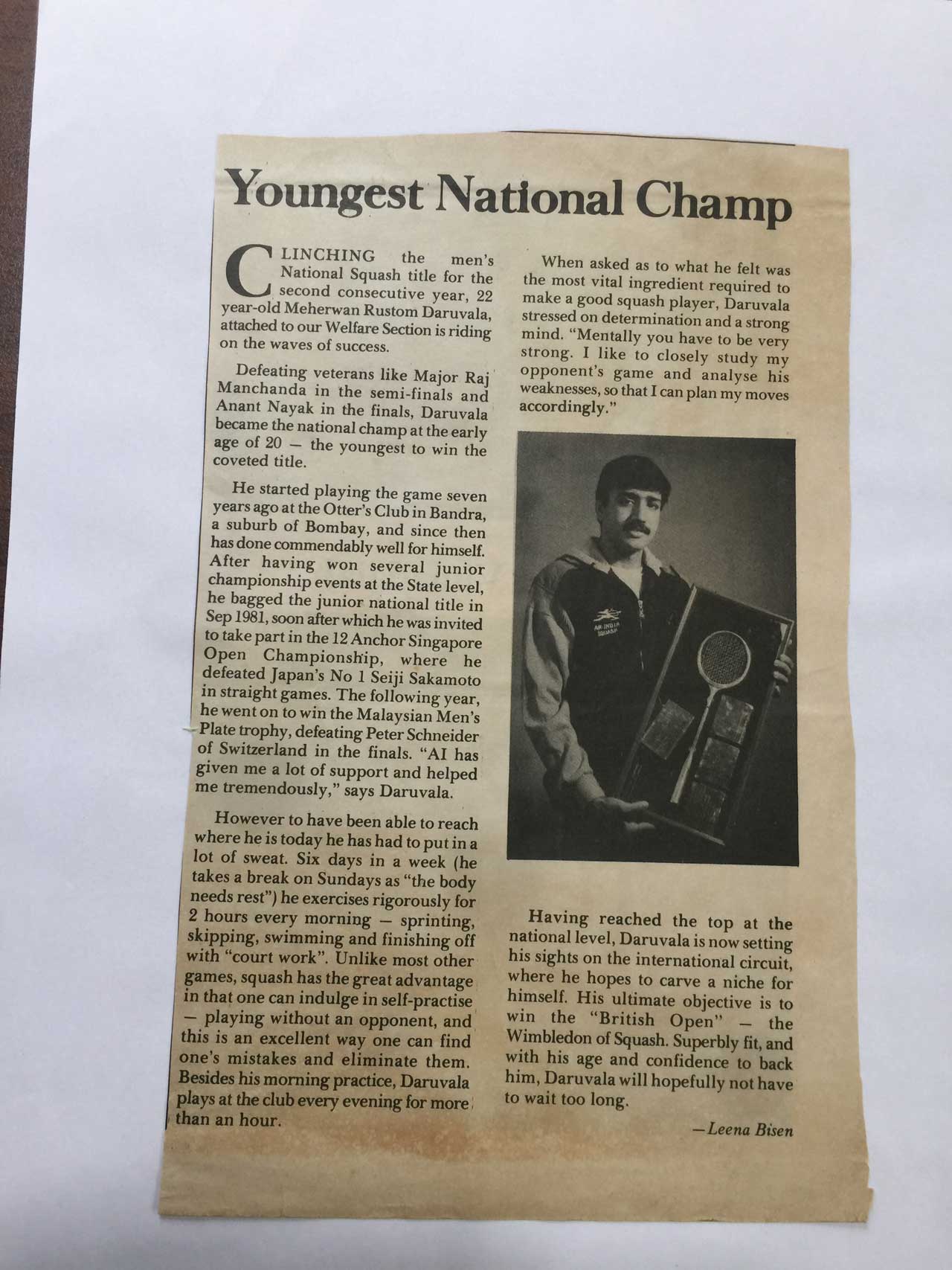 Youngest National Champ

CLINCHING the men's National Squash title for the second consecutive year, 22 year-old Meherwan Rustom Daruvala, attached to our Welfare Section is riding on the waves of success.

Defeating veterans like Major Raj Manchanda in the semi-finals and Anant Nayak in the finals, Daruvala became the national champ at the early age of 20 — the youngest to win the coveted title.

He started playing the game seven years ago at the Otter's Club in Bandra, a suburb of Bombay, and since then has done commendably well for himself. After having won several junior championship events at the State level, he bagged the junior national title in Sep 1981, soon after which he was invited to take part in the 12 Anchor Singapore Open Championship, where he defeated Japan's No 1 Seiji Sakamoto in straight games. The following year, he went on to win the Malaysian Men's Plate trophy, defeating Peter Schneider of Switzerland in the finals. "AI has given me a lot of support and helped me tremendously," says Daruvala.

However to have been able to reach where he is today he has had to put in a lot of sweat. Six days in a week (he takes a break on Sundays as "the body needs rest") he exercises rigorously for 2 hours every morning — sprinting, skipping, swimming and finishing off with "court work". Unlike most other games, squash has the great advantage in that one can indulge in self-practise — playing without an opponent, and this is an excellent way one can find one's mistakes and eliminate them. Besides his morning practice, Daruvala plays at the club every evening for more than an hour.

When asked as to what he felt was the most vital ingredient required to make a good squash player, Daruvala stressed on determination and a strong mind. "Mentally you have to be very strong. I like to closely study my opponent's game and analyse his weaknesses, so that I can plan my moves accordingly."

AIR INDIA SQUASH

Having reached the top at the national level, Daruvala is now setting his sights on the international circuit, where he hopes to carve a niche for himself. His ultimate objective is to win the "British Open" — the Wimbledon of Squash. Superbly fit, and with his age and confidence to back him, Daruvala will hopefully not have to wait too long.

—Leena Bisen